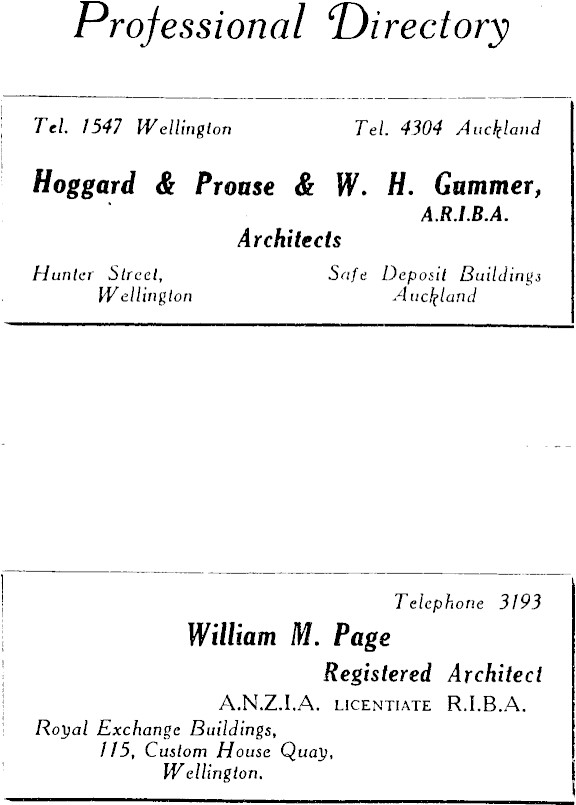 Professional Directory

Tel. 1547 Wellington

Tel. 4304 Auckland

Hoggard & Prouse & W. H. Gummer, A.R.I.B.A.

Architects

Hunter Street, Wellington

Safe Deposit Buildings Auckland

Telephone 3193

William M. Page

Registered Architect

A.N.Z.I.A. LICENTIATE R.I.B.A.

Royal Exchange Buildings, 115, Custom House Quay, Wellington.